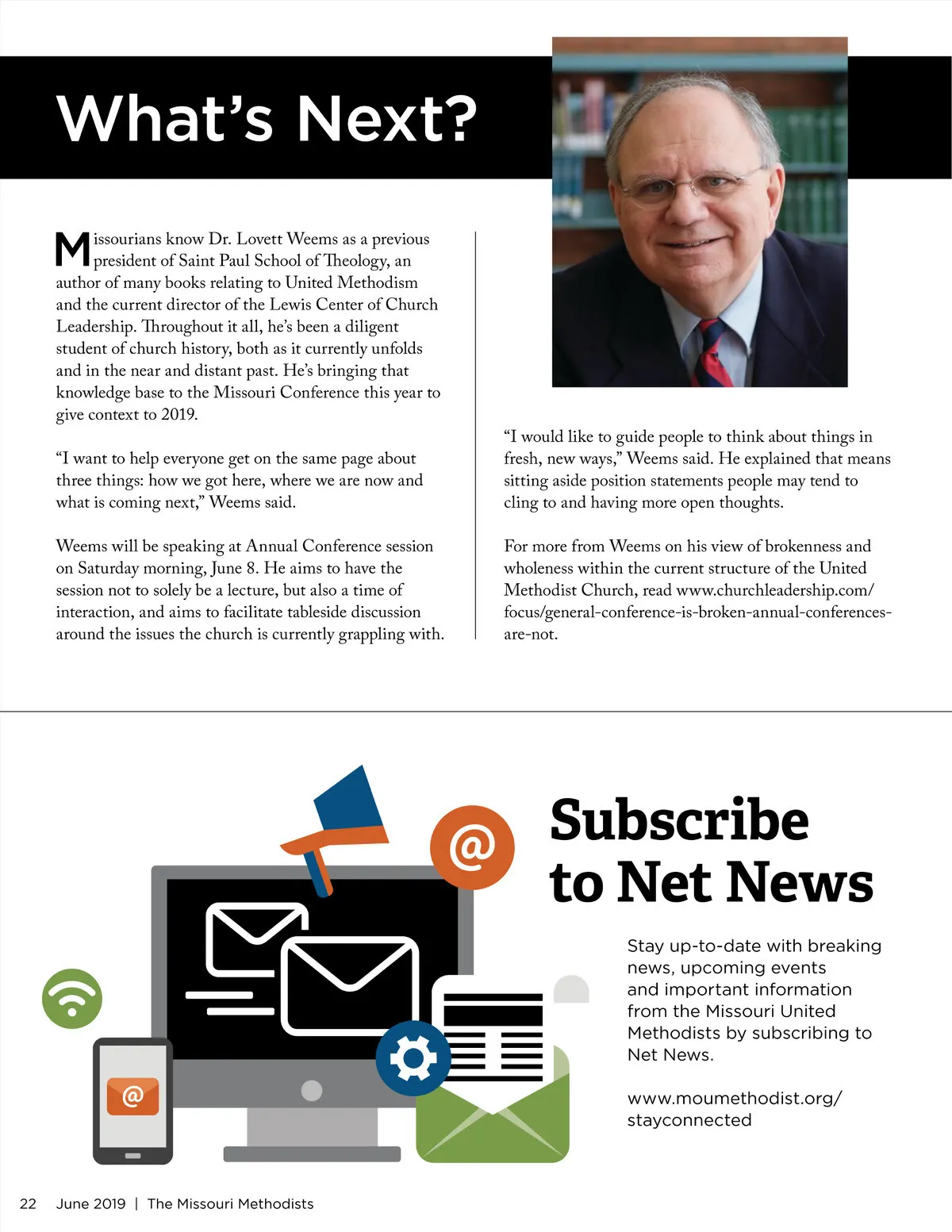 What's Next?

Missourians know Dr. Lovett Weems as a previous president of Saint Paul School of Theology, an author of many books relating to United Methodism and the current director of the Lewis Center of Church Leadership. Throughout it all, he's been a diligent student of church history, both as it currently unfolds and in the near and distant past. He's bringing that knowledge base to the Missouri Conference this year to give context to 2019.

"I want to help everyone get on the same page about three things: how we got here, where we are now and what is coming next," Weems said.

Weems will be speaking at Annual Conference session on Saturday morning, June 8. He aims to have the session not to solely be a lecture, but also a time of interaction, and aims to facilitate tableside discussion around the issues the church is currently grappling with.

"I would like to guide people to think about things in fresh, new ways," Weems said. He explained that means sitting aside position statements people may tend to cling to and having more open thoughts.

For more from Weems on his view of brokenness and wholeness within the current structure of the United Methodist Church, read www.churchleadership.com/focus/general-conference-is-broken-annual-conferences-are-not.

@

@

Subscribe to Net News

Stay up-to-date with breaking news, upcoming events and important information from the Missouri United Methodists by subscribing to Net News.

www.moumethodist.org/stayconnected

22 June 2019 | The Missouri Methodists